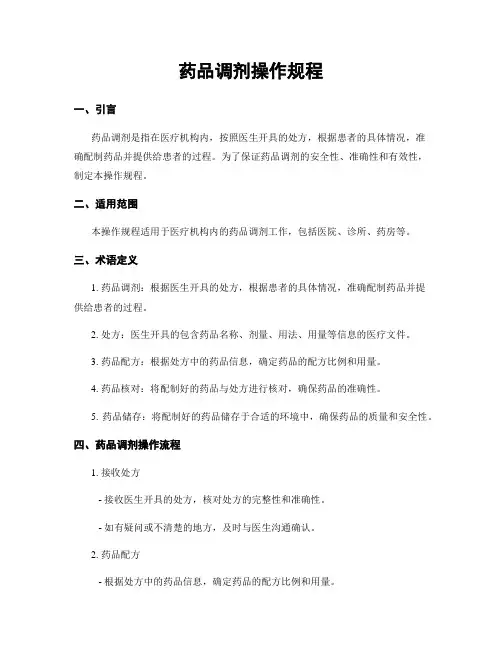 药品调剂操作规程

一、引言

药品调剂是指在医疗机构内，按照医生开具的处方，根据患者的具体情况，准确配制药品并提供给患者的过程。为了保证药品调剂的安全性、准确性和有效性，制定本操作规程。

二、适用范围

本操作规程适用于医疗机构内的药品调剂工作，包括医院、诊所、药房等。

三、术语定义

1. 药品调剂：根据医生开具的处方，根据患者的具体情况，准确配制药品并提供给患者的过程。

2. 处方：医生开具的包含药品名称、剂量、用法、用量等信息的医疗文件。

3. 药品配方：根据处方中的药品信息，确定药品的配方比例和用量。

4. 药品核对：将配制好的药品与处方进行核对，确保药品的准确性。

5. 药品储存：将配制好的药品储存于合适的环境中，确保药品的质量和安全性。

四、药品调剂操作流程

1. 接收处方

- 接收医生开具的处方，核对处方的完整性和准确性。

- 如有疑问或不清楚的地方，及时与医生沟通确认。

2. 药品配方

- 根据处方中的药品信息，确定药品的配方比例和用量。